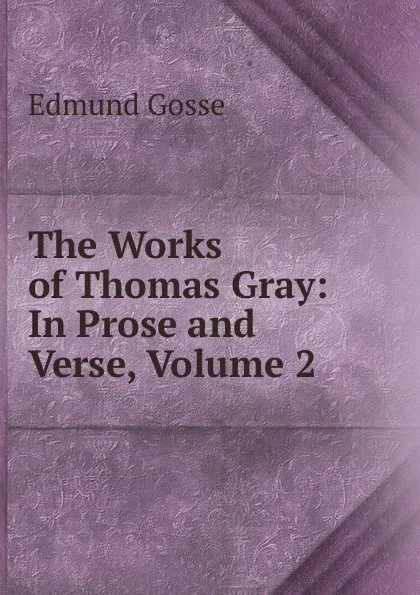 Edmund Gosse

The Works of Thomas Gray: In Prose and Verse, Volume 2